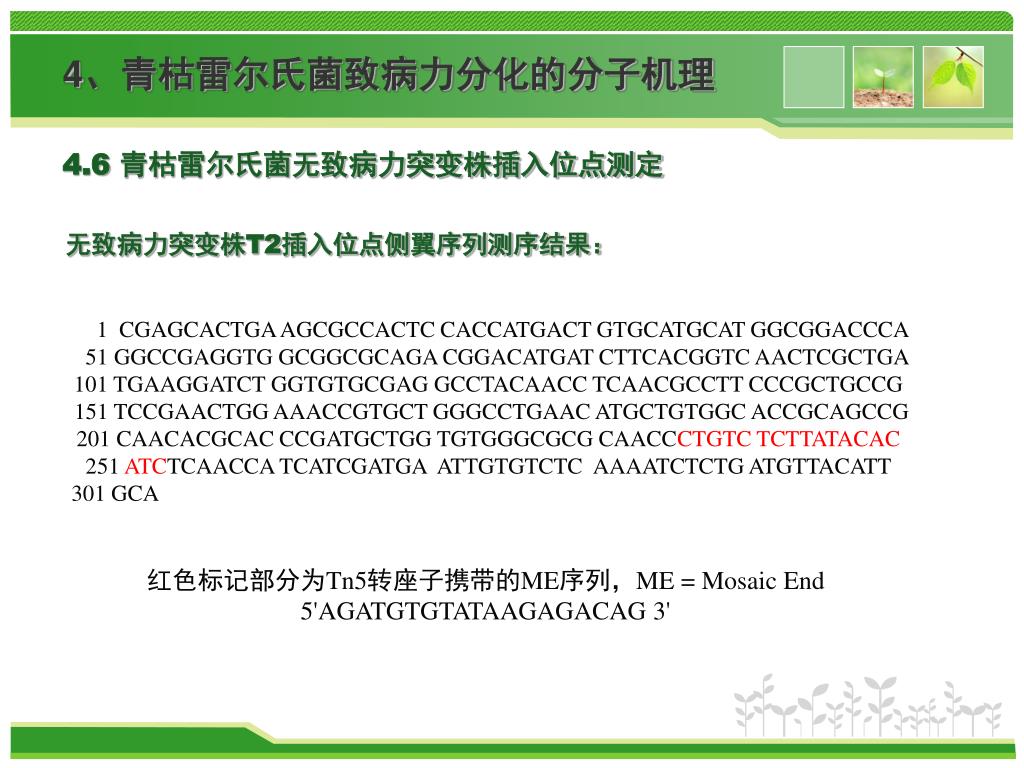 4、青枯雷尔氏菌致病力分化的分子机理

4.6 青枯雷尔氏菌无致病力突变株插入位点测定

无致病力突变株T2插入位点侧翼序列测序结果：

1 CGAGCACTGA AGCGCCACTC CACCATGACT GTGCATGCAT GGCGGACCCA
51 GGCCGAGGTG GCGGCGCAGA CGGACATGAT CTTCACGGTC AACTCGCTGA
101 TGAAGGATCT GGTGTGCGAG GCCTACAACC TCAACGCCTT CCCGCTGCCG
151 TCCGAACTGG AAACCGTGCT GGGCCTGAAC ATGCTGTGGC ACCGCAGCCG
201 CAACACGCAC CCGATGCTGG TGTGGGCGCG CAACCCTGTC TCTTATACAC
251 ATCTCAACCA TCATCGATGA ATTGTGTCTC AAAATCTCTG ATGTTACATT
301 GCA

红色标记部分为Tn5转座子携带的ME序列，ME = Mosaic End
5'AGATGTGTATAAGAGACAG 3'